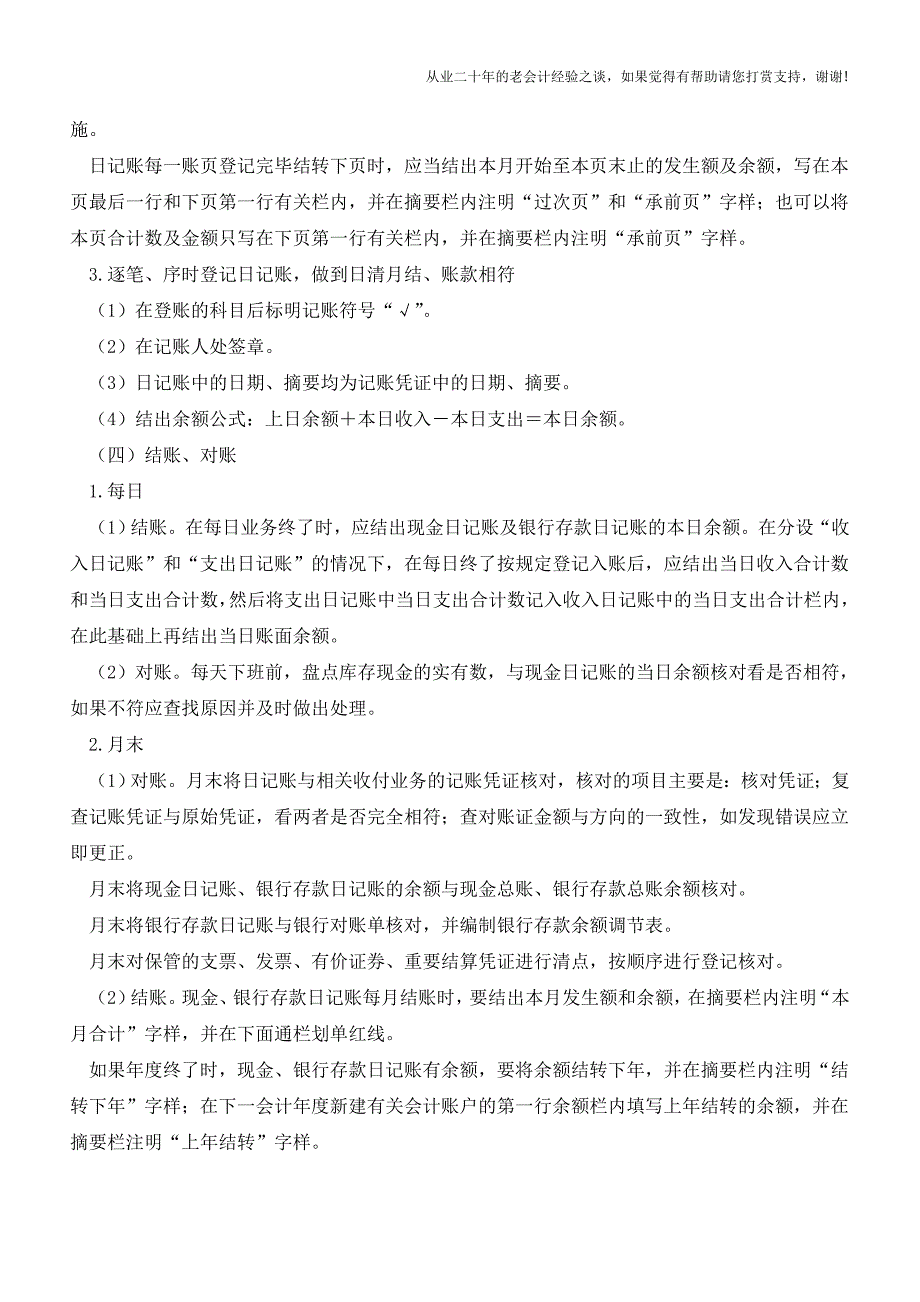 从业二十年的老会计经验之谈，如果觉得有帮助请您打赏支持，谢谢!

施。

日记账每一账页登记完毕结转下页时，应当结出本月开始至本页末止的发生额及余额，写在本页最后一行和下页第一行有关栏内，并在摘要栏内注明“过次页”和“承前页”字样；也可以将本页合计数及金额只写在下页第一行有关栏内，并在摘要栏内注明“承前页”字样。

3.逐笔、序时登记日记账，做到日清月结、账款相符

（1）在登账的科目后标明记账符号“√”。

（2）在记账人处签章。

（3）日记账中的日期、摘要均为记账凭证中的日期、摘要。

（4）结出余额公式：上日余额＋本日收入－本日支出＝本日余额。

（四）结账、对账

1.每日

（1）结账。在每日业务终了时，应结出现金日记账及银行存款日记账的本日余额。在分设“收入日记账”和“支出日记账”的情况下，在每日终了按规定登记入账后，应结出当日收入合计数和当日支出合计数，然后将支出日记账中当日支出合计数记入收入日记账中的当日支出合计栏内，在此基础上再结出当日账面余额。

（2）对账。每天下班前，盘点库存现金的实有数，与现金日记账的当日余额核对看是否相符，如果不符应查找原因并及时做出处理。

2.月末

（1）对账。月末将日记账与相关收付业务的记账凭证核对，核对的项目主要是：核对凭证；复查记账凭证与原始凭证，看两者是否完全相符；查对账证金额与方向的一致性，如发现错误应立即更正。

月末将现金日记账、银行存款日记账的余额与现金总账、银行存款总账余额核对。

月末将银行存款日记账与银行对账单核对，并编制银行存款余额调节表。

月末对保管的支票、发票、有价证券、重要结算凭证进行清点，按顺序进行登记核对。

（2）结账。现金、银行存款日记账每月结账时，要结出本月发生额和余额，在摘要栏内注明“本月合计”字样，并在下面通栏划单红线。

如果年度终了时，现金、银行存款日记账有余额，要将余额结转下年，并在摘要栏内注明“结转下年”字样；在下一会计年度新建有关会计账户的第一行余额栏内填写上年结转的余额，并在摘要栏注明“上年结转”字样。